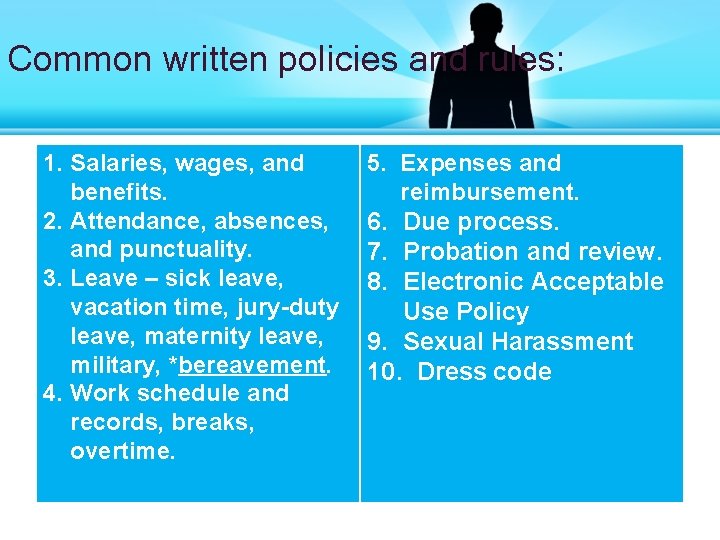 Common written policies and rules:

1. Salaries, wages, and benefits.
2. Attendance, absences, and punctuality.
3. Leave – sick leave, vacation time, jury-duty leave, maternity leave, military, *bereavement.
4. Work schedule and records, breaks, overtime.

5. Expenses and reimbursement.
6. Due process.
7. Probation and review.
8. Electronic Acceptable Use Policy
9. Sexual Harassment
10. Dress code